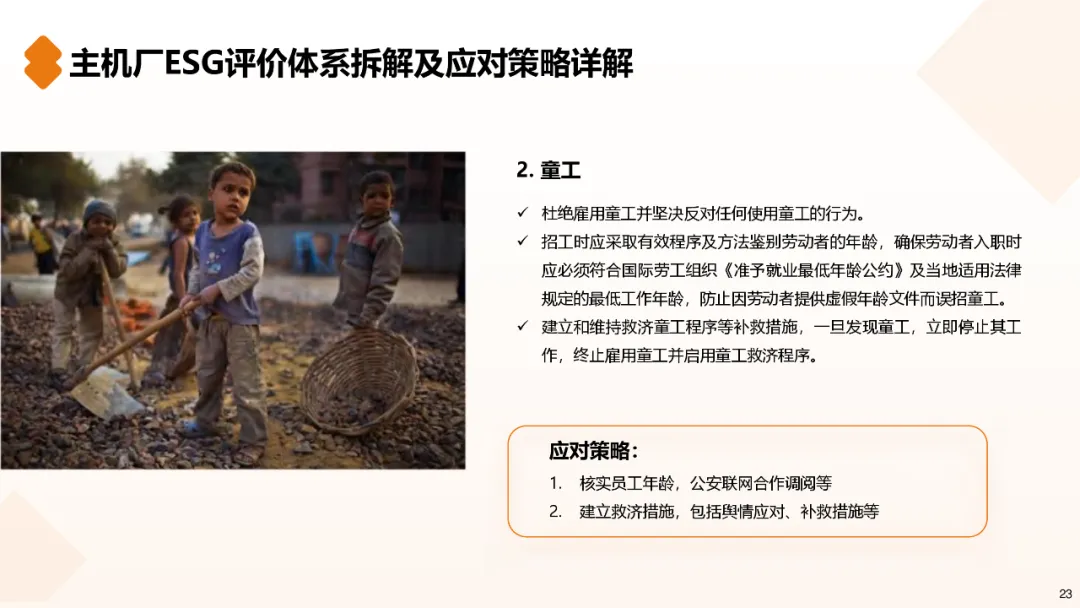 主机厂ESG评价体系拆解及应对策略详解

2. 童工

✓ 杜绝雇用童工并坚决反对任何使用童工的行为。

✓ 招工时应采取有效程序及方法鉴别劳动者的年龄，确保劳动者入职时应必须符合国际劳工组织《准予就业最低年龄公约》及当地适用法律规定的最低工作年龄，防止因劳动者提供虚假年龄文件而误招童工。

✓ 建立和维持救济童工程序等补救措施，一旦发现童工，立即停止其工作，终止雇用童工并启用童工救济程序。

应对策略：

1. 核实员工年龄，公安联网合作调阅等
2. 建立救济措施，包括舆情应对、补救措施等

23